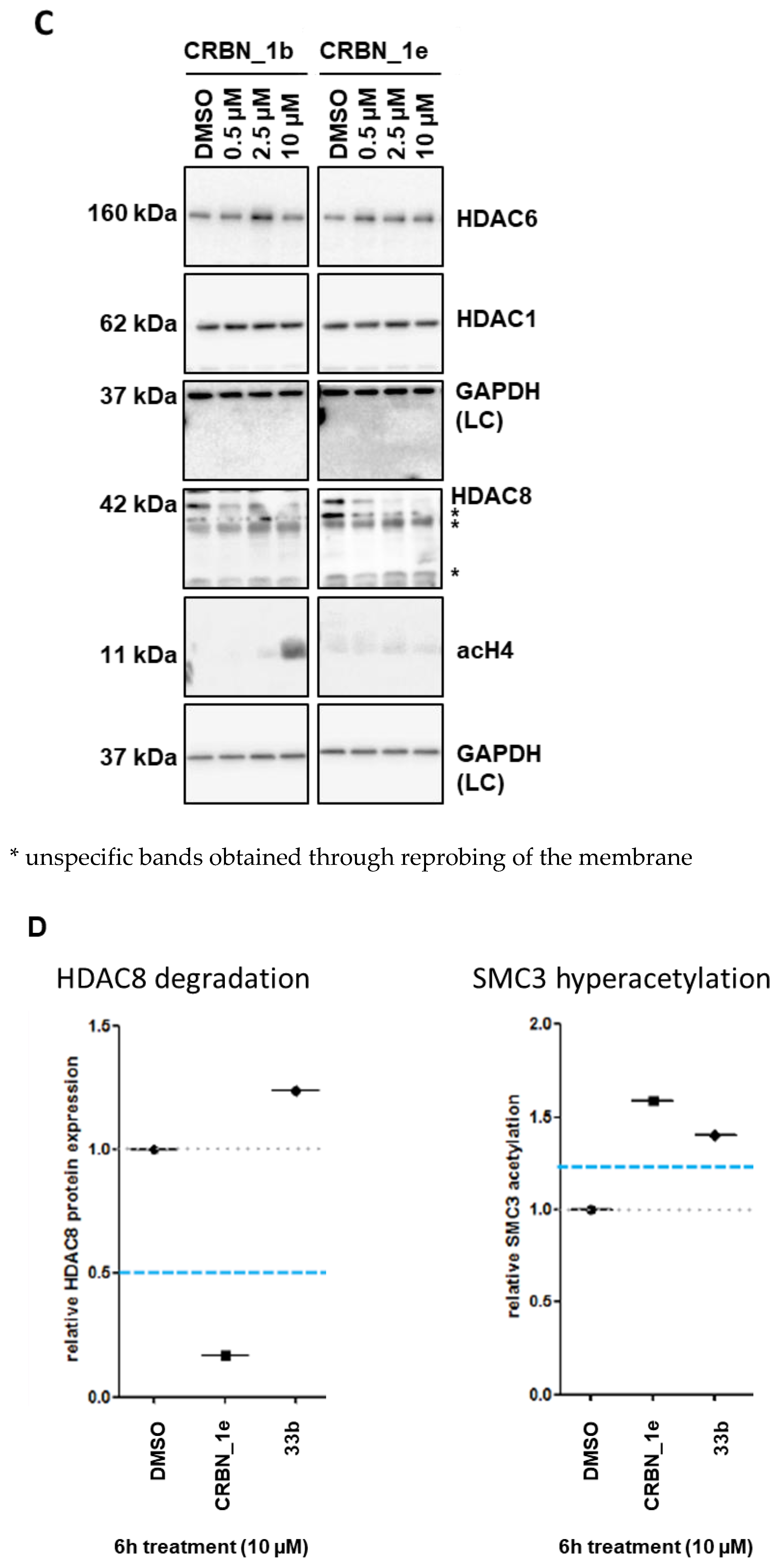 C

CRBN_1b CRBN_1e

DMSO 0.5 μM 2.5 μM 10 μM DMSO 0.5 μM 2.5 μM 10 μM

160 kDa HDAC6

62 kDa HDAC1

37 kDa GAPDH (LC)

42 kDa HDAC8 * * *

11 kDa acH4

37 kDa GAPDH (LC)

* unspecific bands obtained through reprobing of the membrane

D

HDAC8 degradation

relative HDAC8 protein expression

1.5
1.0
0.5
0.0

DMSO CRBN_1e 33b

6h treatment (10 μM)

SMC3 hyperacetylation

relative SMC3 acetylation

2.0
1.5
1.0
0.5
0.0

DMSO CRBN_1e 33b

6h treatment (10 μM)